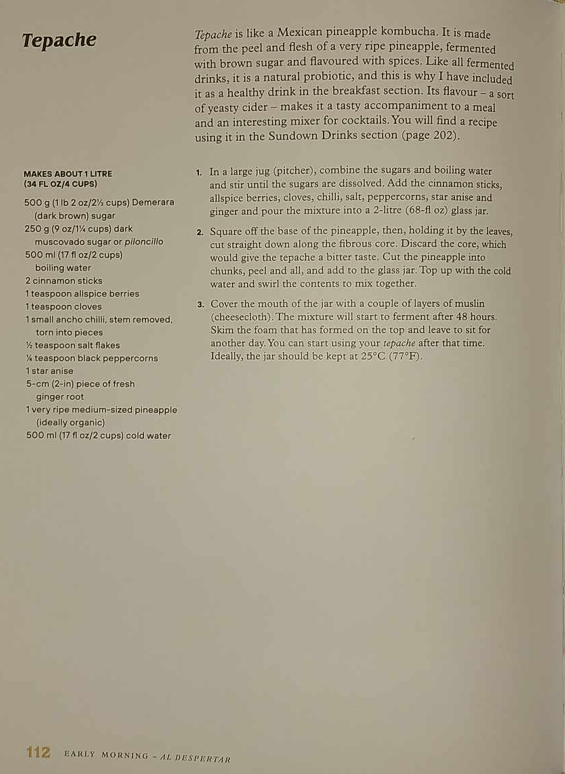 Tepache

Tepache is like a Mexican pineapple kombucha. It is made from the peel and flesh of a very ripe pineapple, fermented with brown sugar and flavoured with spices. Like all fermented drinks, it is a natural probiotic, and this is why I have included it as a healthy drink in the breakfast section. Its flavour – a sort of yeasty cider – makes it a tasty accompaniment to a meal and an interesting mixer for cocktails. You will find a recipe using it in the Sundown Drinks section (page 202).

MAKES ABOUT 1 LITRE (34 FL OZ/4 CUPS)

500 g (1 lb 2 oz/2½ cups) Demerara (dark brown) sugar
250 g (9 oz/1¼ cups) dark muscovado sugar or piloncillo
500 ml (17 fl oz/2 cups) boiling water
2 cinnamon sticks
1 teaspoon allspice berries
1 teaspoon cloves
1 small ancho chilli, stem removed, torn into pieces
½ teaspoon salt flakes
¼ teaspoon black peppercorns
1 star anise
5-cm (2-in) piece of fresh ginger root
1 very ripe medium-sized pineapple (ideally organic)
500 ml (17 fl oz/2 cups) cold water

1. In a large jug (pitcher), combine the sugars and boiling water and stir until the sugars are dissolved. Add the cinnamon sticks, allspice berries, cloves, chilli, salt, peppercorns, star anise and ginger and pour the mixture into a 2-litre (68-fl oz) glass jar.

2. Square off the base of the pineapple, then, holding it by the leaves, cut straight down along the fibrous core. Discard the core, which would give the tepache a bitter taste. Cut the pineapple into chunks, peel and all, and add to the glass jar. Top up with the cold water and swirl the contents to mix together.

3. Cover the mouth of the jar with a couple of layers of muslin (cheesecloth). The mixture will start to ferment after 48 hours. Skim the foam that has formed on the top and leave to sit for another day. You can start using your tepache after that time. Ideally, the jar should be kept at 25°C (77°F).

112 EARLY MORNING ~ AL DESPERTAR